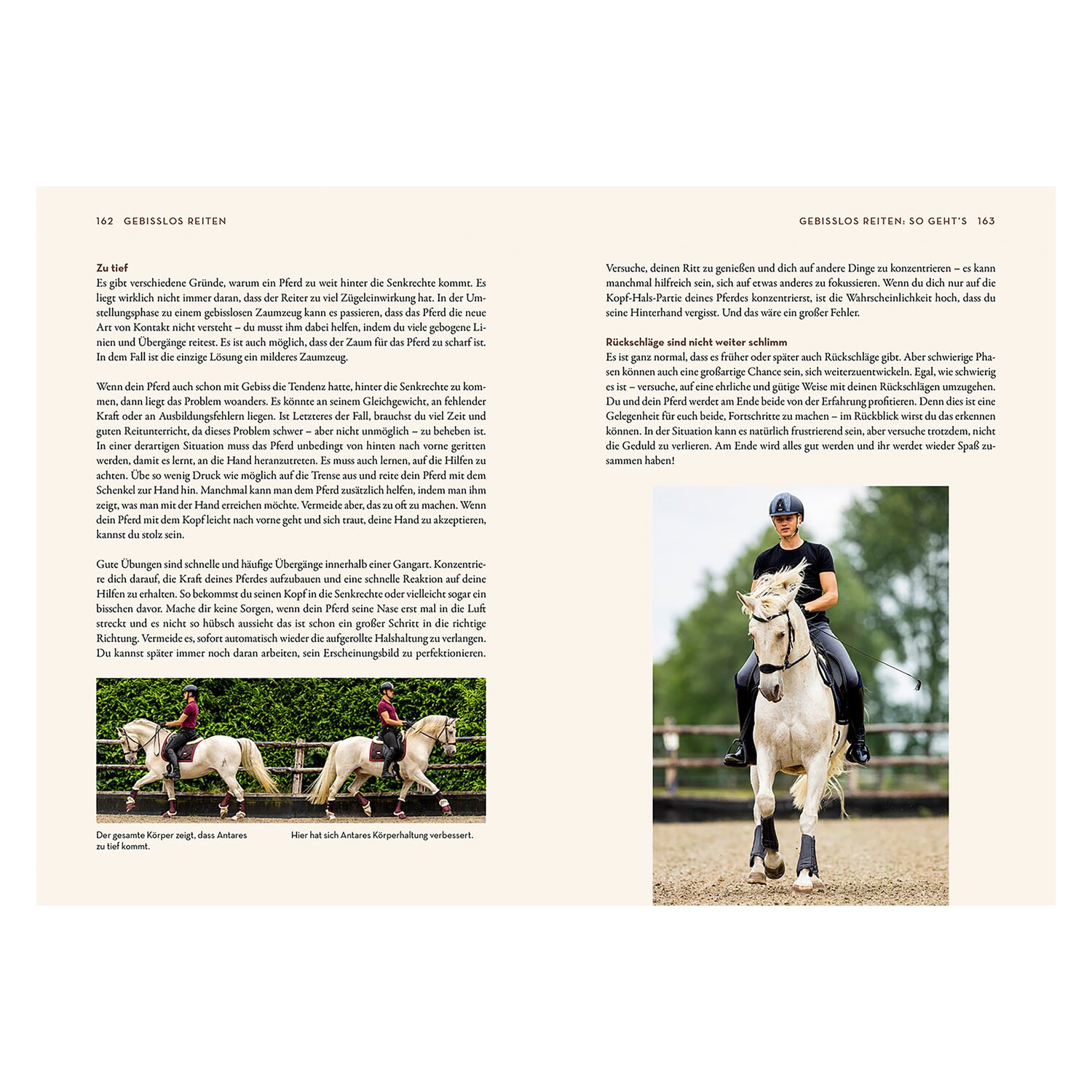 162 GEBISSLOS REITEN

Zu tief
Es gibt verschiedene Gründe, warum ein Pferd zu weit hinter die Senkrechte kommt. Es liegt wirklich nicht immer daran, dass der Reiter zu viel Zügeleinwirkung hat. In der Umstellungsphase zu einem gebisslosen Zaumzeug kann es passieren, dass das Pferd die neue Art von Kontakt nicht versteht – du musst ihm dabei helfen, indem du viele gebogene Linien und Übergänge reitest. Es ist auch möglich, dass der Zaum für das Pferd zu scharf ist. In dem Fall ist die einzige Lösung ein milderes Zaumzeug.

Wenn dein Pferd auch schon mit Gebiss die Tendenz hatte, hinter die Senkrechte zu kommen, dann liegt das Problem woanders. Es könnte an seinem Gleichgewicht, an fehlender Kraft oder an Ausbildungsfehlern liegen. Ist Letzteres der Fall, brauchst du viel Zeit und guten Reitunterricht, da dieses Problem schwer – aber nicht unmöglich – zu beheben ist. In einer derartigen Situation muss das Pferd unbedingt von hinten nach vorne geritten werden, damit es lernt, an die Hand heranzutreten. Es muss auch lernen, auf die Hilfen zu achten. Übe so wenig Druck wie möglich auf die Trense aus und reite dein Pferd mit dem Schenkel zur Hand hin. Manchmal kann man dem Pferd zusätzlich helfen, indem man ihm zeigt, was man mit der Hand erreichen möchte. Vermeide aber, das zu oft zu machen. Wenn dein Pferd mit dem Kopf leicht nach vorne geht und sich traut, deine Hand zu akzeptieren, kannst du stolz sein.

Gute Übungen sind schnelle und häufige Übergänge innerhalb einer Gangart. Konzentriere dich darauf, die Kraft deines Pferdes aufzubauen und eine schnelle Reaktion auf deine Hilfen zu erhalten. So bekommst du seinen Kopf in die Senkrechte oder vielleicht sogar ein bisschen davor. Mache dir keine Sorgen, wenn dein Pferd seine Nase erst mal in die Luft streckt und es nicht so hübsch aussieht das ist schon ein großer Schritt in die richtige Richtung. Vermeide es, sofort automatisch wieder die aufgerollte Halshaltung zu verlangen. Du kannst später immer noch daran arbeiten, sein Erscheinungsbild zu perfektionieren.

Der gesamte Körper zeigt, dass Antares zu tief kommt.

Hier hat sich Antares Körperhaltung verbessert.

GEBISSLOS REITEN: SO GEHT'S 163

Versuche, deinen Ritt zu genießen und dich auf andere Dinge zu konzentrieren – es kann manchmal hilfreich sein, sich auf etwas anderes zu fokussieren. Wenn du dich nur auf die Kopf-Hals-Partie deines Pferdes konzentrierst, ist die Wahrscheinlichkeit hoch, dass du seine Hinterhand vergisst. Und das wäre ein großer Fehler.

Rückschläge sind nicht weiter schlimm
Es ist ganz normal, dass es früher oder später auch Rückschläge gibt. Aber schwierige Phasen können auch eine großartige Chance sein, sich weiterzuentwickeln. Egal, wie schwierig es ist – versuche, auf eine ehrliche und gütige Weise mit deinen Rückschlägen umzugehen. Du und dein Pferd werdet am Ende beide von der Erfahrung profitieren. Denn dies ist eine Gelegenheit für euch beide, Fortschritte zu machen – im Rückblick wirst du das erkennen können. In der Situation kann es natürlich frustrierend sein, aber versuche trotzdem, nicht die Geduld zu verlieren. Am Ende wird alles gut werden und ihr werdet wieder Spaß zusammen haben!